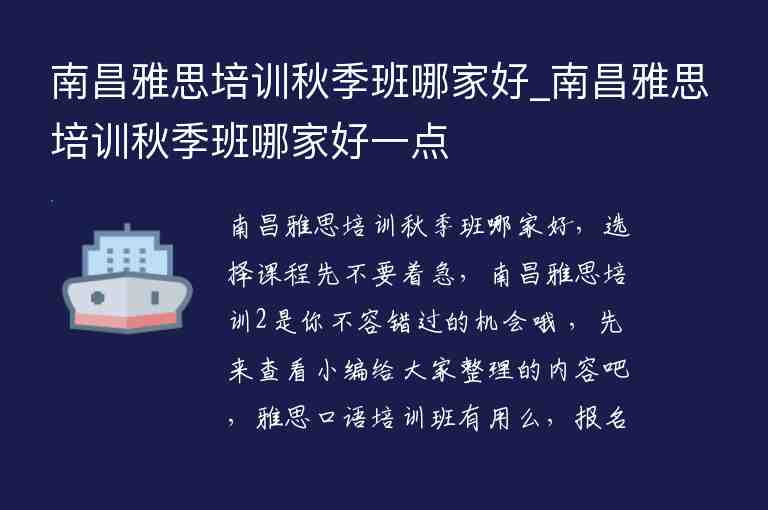 南昌雅思培训秋季班哪家好_南昌雅思培训秋季班哪家好一点

南昌雅思培训秋季班哪家好，选择课程先不要着急，南昌雅思培训2是你不容错过的机会哦，先来查看小编给大家整理的内容吧，雅思口语培训班有用么，报名